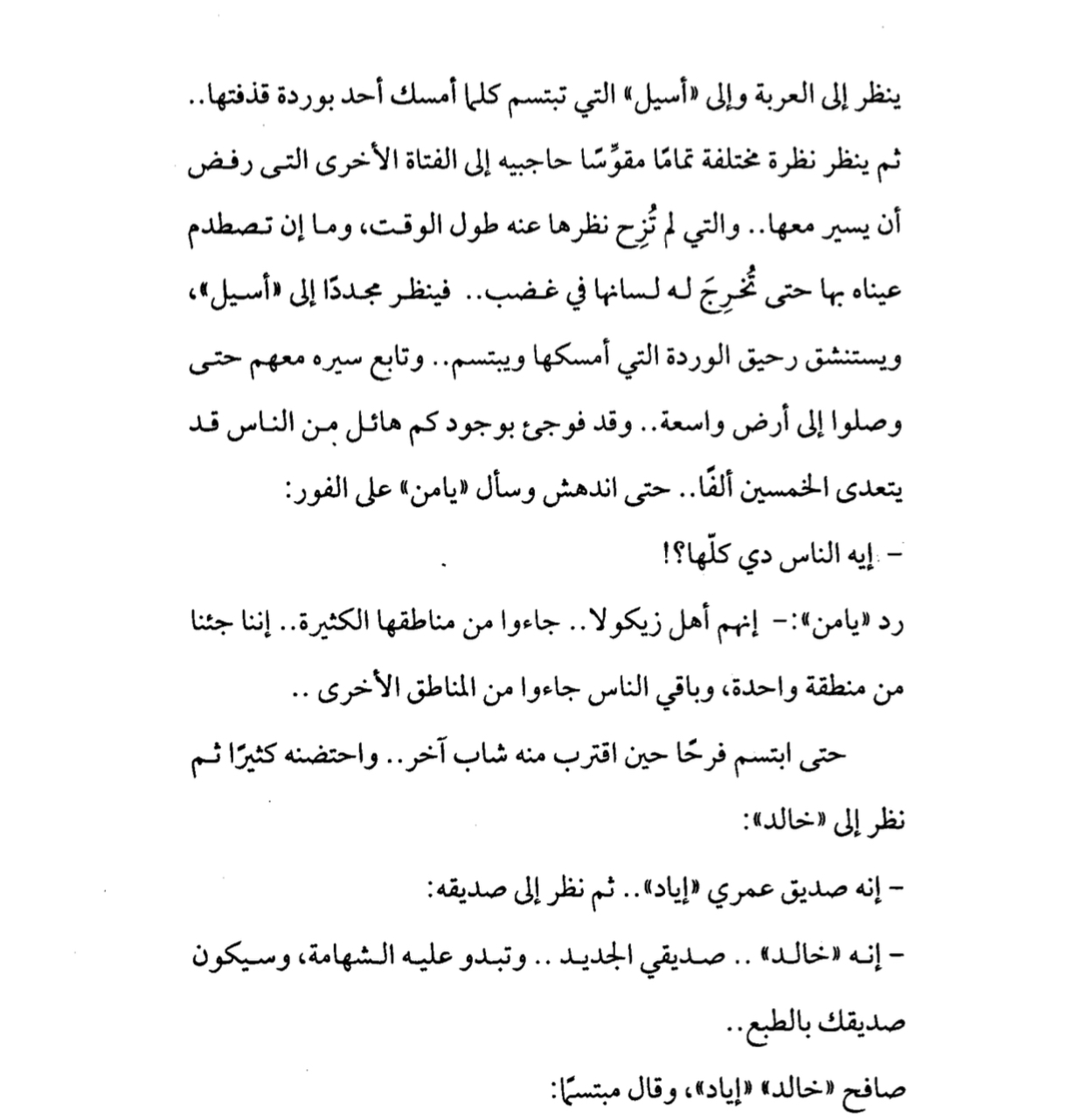 ينظر إلى العربة وإلى «أسيل» التي تبتسم كلما أمسك أحد بوردة قذفتها.. ثم ينظر نظرة مختلفة تمامًا مقوِّسًا حاجبيه إلى الفتاة الأخرى التى رفض أن يسير معها.. والتي لم تُزِح نظرها عنه طول الوقت، وما إن تصطدم عيناه بها حتى تُخرِجَ له لسانها في غضب.. فينظر مجددًا إلى «أسيل»، ويستنشق رحيق الوردة التي أمسكها ويبتسم.. وتابع سيره معهم حتى وصلوا إلى أرض واسعة.. وقد فوجئ بوجود كم هائل من الناس قد يتعدى الخمسين ألفًا.. حتى اندهش وسأل «يامن» على الفور:

- إيه الناس دي كلّها؟!

رد «يامن»:- إنهم أهل زيكولا.. جاءوا من مناطقها الكثيرة.. إننا جئنا من منطقة واحدة، وباقي الناس جاءوا من المناطق الأخرى ..

حتى ابتسم فرحًا حين اقترب منه شاب آخر.. واحتضنه كثيرًا ثم نظر إلى «خالد»:

- إنه صديق عمري «إياد».. ثم نظر إلى صديقه:

- إنه «خالد» .. صديقي الجديد .. وتبدو عليه الشهامة، وسيكون صديقك بالطبع..

صافح «خالد» «إياد»، وقال مبتسمًا: